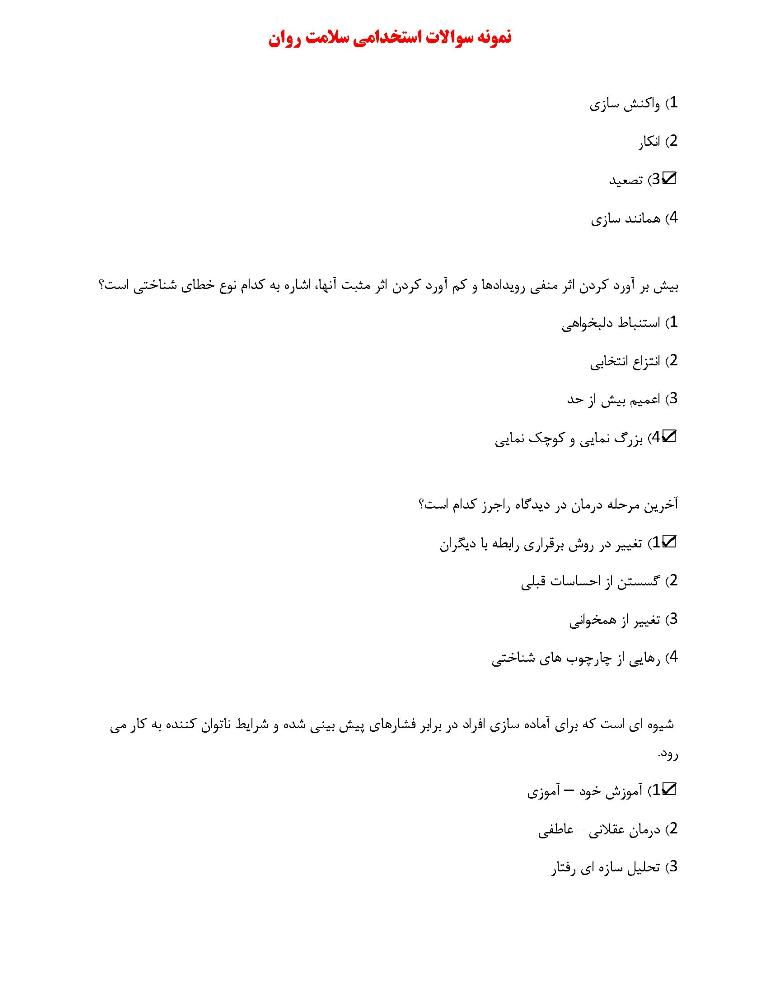 نمونه سوالات استخدامی سلامت روان

1) واکنش سازی

2) انکار

☑3) تصعید

4) همانند سازی

بیش بر آورد کردن اثر منفی رویدادها و کم آورد کردن اثر مثبت آنها، اشاره به کدام نوع خطای شناختی است؟

1) استنباط دلبخواهی

2) انتزاع انتخابی

3) اعمیم بیش از حد

☑4) بزرگ نمایی و کوچک نمایی

آخرین مرحله درمان در دیدگاه راجرز کدام است؟

☑1) تغییر در روش برقراری رابطه با دیگران

2) گسستن از احساسات قبلی

3) تغییر از همخوانی

4) رهایی از چارچوب های شناختی

شیوه ای است که برای آماده سازی افراد در برابر فشارهای پیش بینی شده و شرایط ناتوان کننده به کار می رود.

☑1) آموزش خود – آموزی

2) درمان عقلانی عاطفی

3) تحلیل سازه ای رفتار